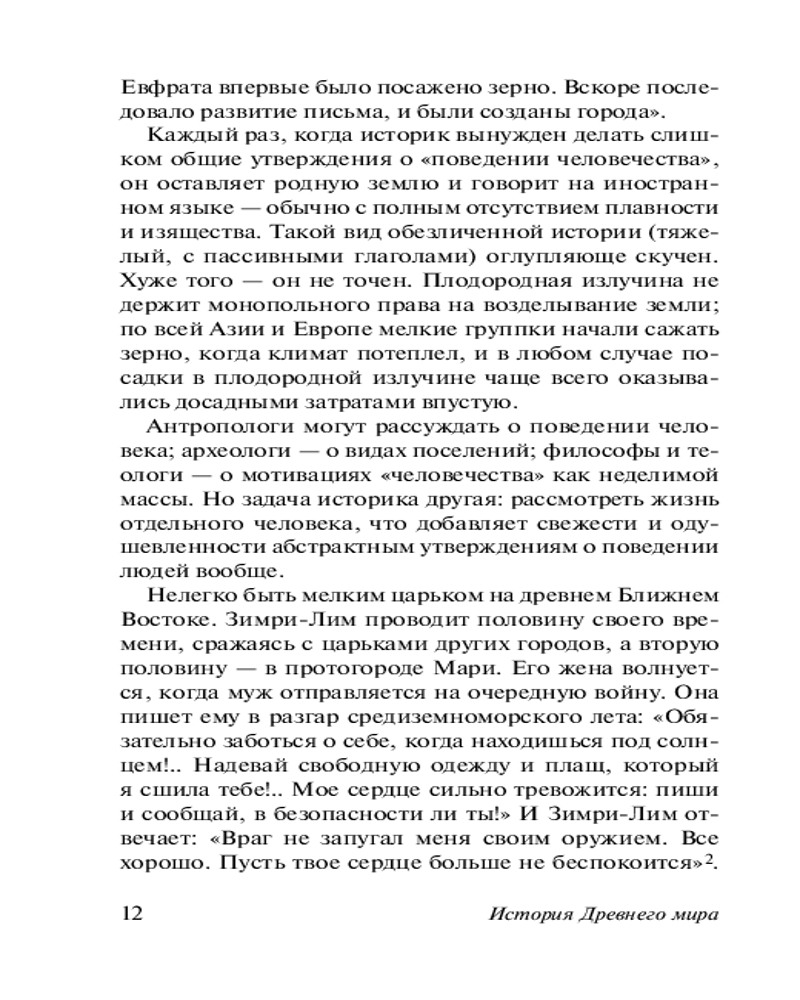 Евфрата впервые было посажено зерно. Вскоре последовало развитие письма, и были созданы города».

Каждый раз, когда историк вынужден делать слишком общие утверждения о «поведении человечества», он оставляет родную землю и говорит на иностранном языке — обычно с полным отсутствием плавности и изящества. Такой вид обезличенной истории (тяжелый, с пассивными глаголами) оглупляюще скучен. Хуже того — он не точен. Плодородная излучина не держит монопольного права на возделывание земли; по всей Азии и Европе мелкие группки начали сажать зерно, когда климат потеплел, и в любом случае посадки в плодородной излучине чаще всего оказывались досадными затратами впустую.

Антропологи могут рассуждать о поведении человека; археологи — о видах поселений; философы и теологи — о мотивациях «человечества» как неделимой массы. Но задача историка другая: рассмотреть жизнь отдельного человека, что добавляет свежести и одушевленности абстрактным утверждениям о поведении людей вообще.

Нелегко быть мелким царьком на древнем Ближнем Востоке. Зимри-Лим проводит половину своего времени, сражаясь с царьками других городов, а вторую половину — в протогороде Мари. Его жена волнуется, когда муж отправляется на очередную войну. Она пишет ему в разгар средиземноморского лета: «Обязательно заботься о себе, когда находишься под солнцем!.. Надевай свободную одежду и плащ, который я сшила тебе!.. Мое сердце сильно тревожится: пиши и сообщай, в безопасности ли ты!» И Зимри-Лим отвечает: «Враг не запугал меня своим оружием. Все хорошо. Пусть твое сердце больше не беспокоится»$^2$.

12 История Древнего мира